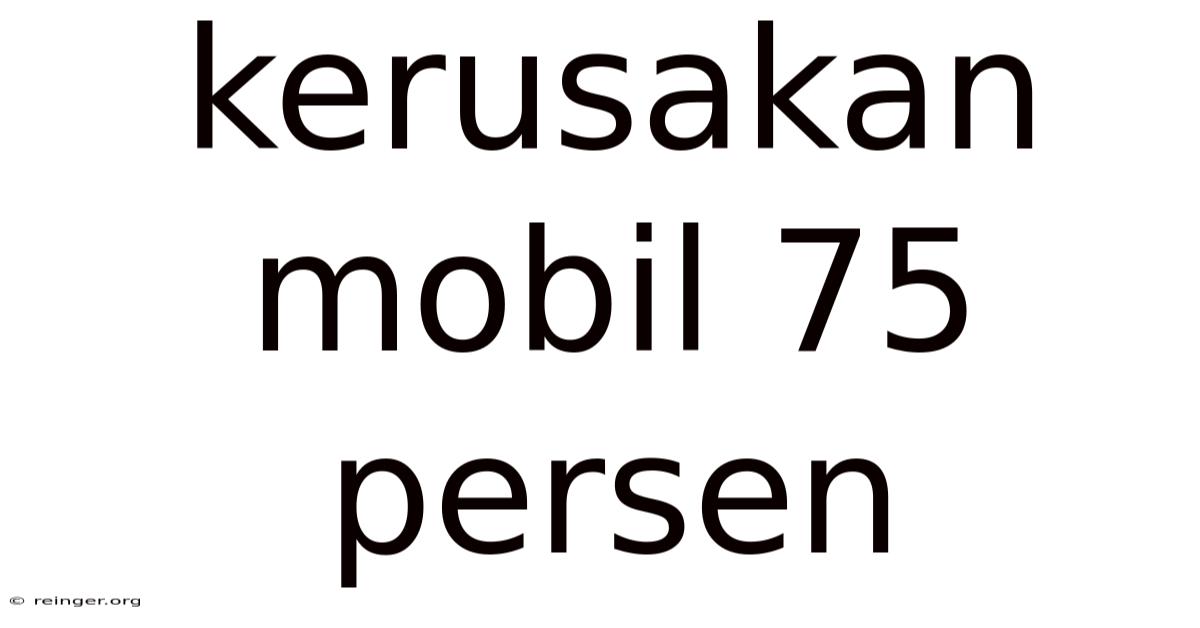 kerusakan mobil 75 persen

© reinger.org